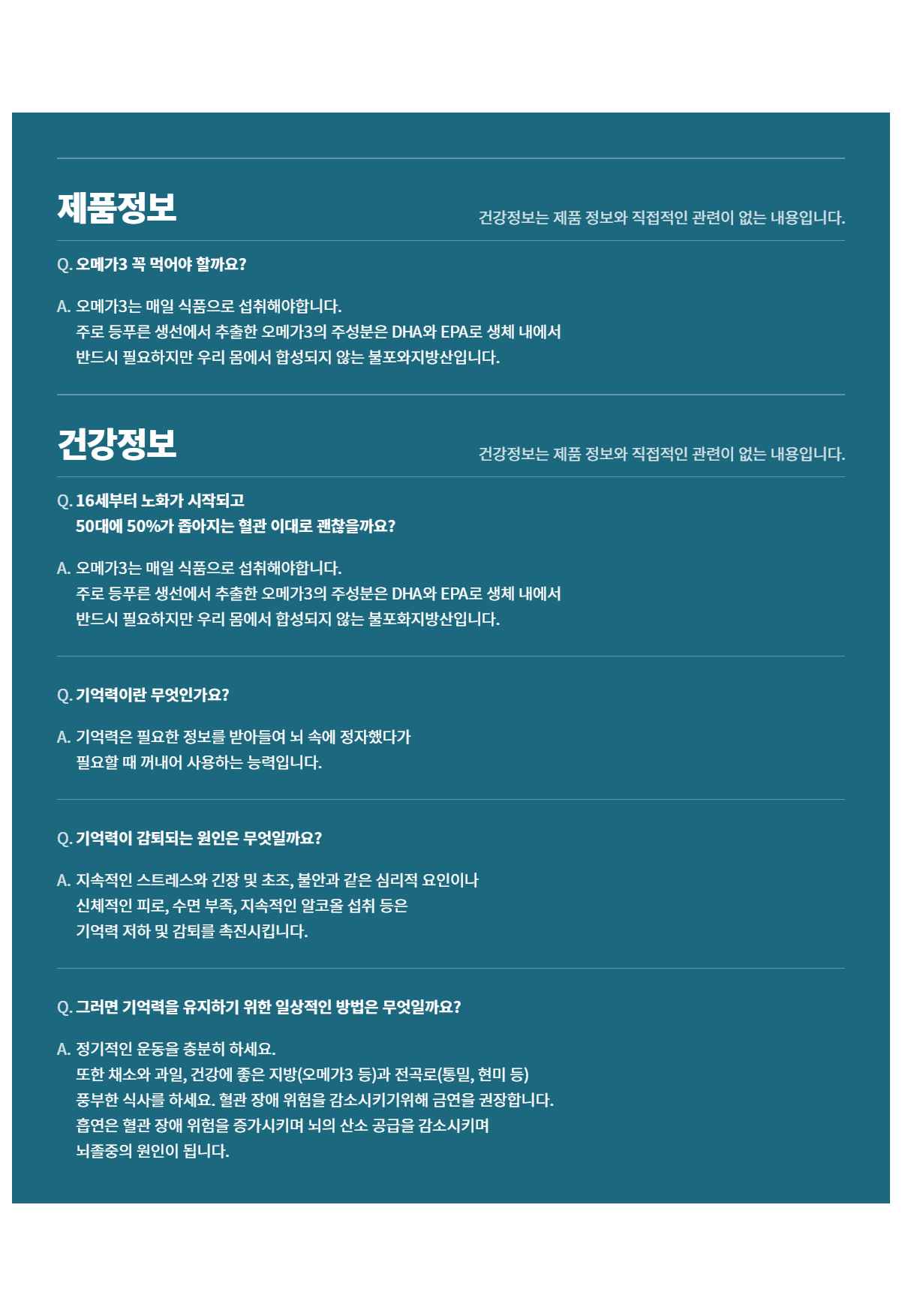 제품정보

건강정보는 제품 정보와 직접적인 관련이 없는 내용입니다.

Q. 오메가3 꼭 먹어야 할까요?

A. 오메가3는 매일 식품으로 섭취해야합니다.
주로 등푸른 생선에서 추출한 오메가3의 주성분은 DHA와 EPA로 생체 내에서 반드시 필요하지만 우리 몸에서 합성되지 않는 불포와지방산입니다.

건강정보

건강정보는 제품 정보와 직접적인 관련이 없는 내용입니다.

Q. 16세부터 노화가 시작되고
50대에 50%가 좁아지는 혈관 이대로 괜찮을까요?

A. 오메가3는 매일 식품으로 섭취해야합니다.
주로 등푸른 생선에서 추출한 오메가3의 주성분은 DHA와 EPA로 생체 내에서 반드시 필요하지만 우리 몸에서 합성되지 않는 불포화지방산입니다.

Q. 기억력이란 무엇인가요?

A. 기억력은 필요한 정보를 받아들여 뇌 속에 정자했다가
필요할 때 꺼내어 사용하는 능력입니다.

Q. 기억력이 감퇴되는 원인은 무엇일까요?

A. 지속적인 스트레스와 긴장 및 초조, 불안과 같은 심리적 요인이나
신체적인 피로, 수면 부족, 지속적인 알코올 섭취 등은
기억력 저하 및 감퇴를 촉진시킵니다.

Q. 그러면 기억력을 유지하기 위한 일상적인 방법은 무엇일까요?

A. 정기적인 운동을 충분히 하세요.
또한 채소와 과일, 건강에 좋은 지방(오메가3 등)과 전곡로(통밀, 현미 등)
풍부한 식사를 하세요. 혈관 장애 위험을 감소시키기위해 금연을 권장합니다.
흡연은 혈관 장애 위험을 증가시키며 뇌의 산소 공급을 감소시키며
뇌졸중의 원인이 됩니다.